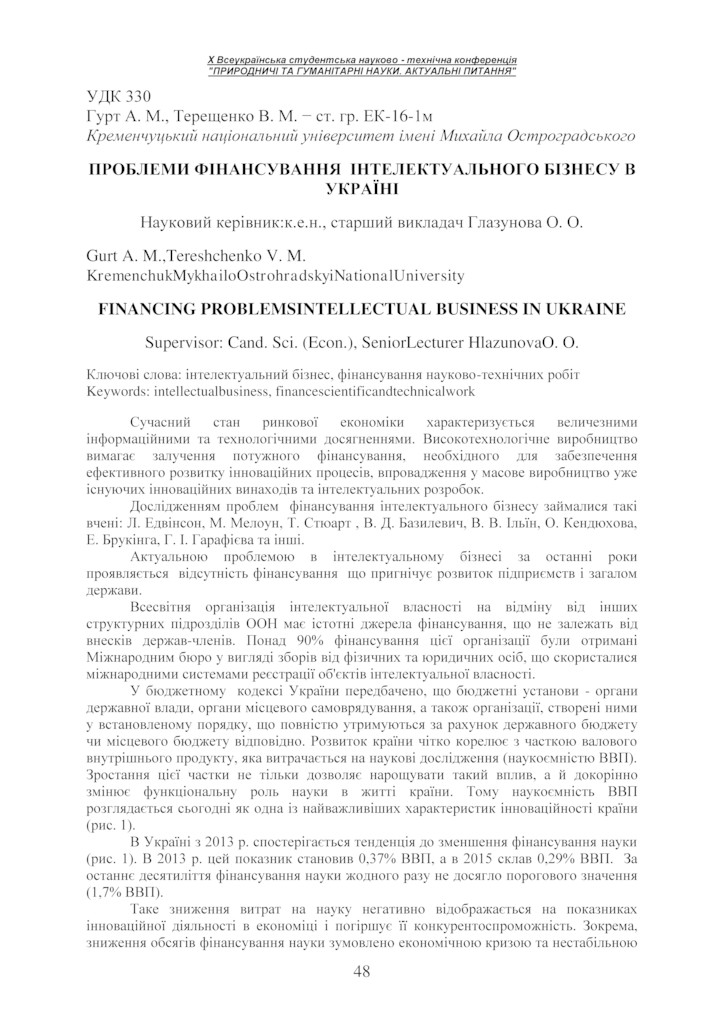 X Всеукраїнська студентська науково - технічна конференція
"ПРИРОДНИЧІ ТА ГУМАНІТАРНІ НАУКИ. АКТУАЛЬНІ ПИТАННЯ"

УДК 330
Гурт А. М., Терещенко В. М. − ст. гр. ЕК-16-1м
Кременчуцький національний університет імені Михайла Остроградського

ПРОБЛЕМИ ФІНАНСУВАННЯ ІНТЕЛЕКТУАЛЬНОГО БІЗНЕСУ В УКРАЇНІ

Науковий керівник:к.е.н., старший викладач Глазунова О. О.

Gurt A. M.,Tereshchenko V. M.
KremenchukMykhailoOstrohradskyiNationalUniversity

FINANCING PROBLEMSINTELLECTUAL BUSINESS IN UKRAINE

Supervisor: Cand. Sci. (Econ.), SeniorLecturer HlazunovaO. O.

Ключові слова: інтелектуальний бізнес, фінансування науково-технічних робіт
Keywords: intellectualbusiness, financescientificandtechnicalwork

Сучасний стан ринкової економіки характеризується величезними інформаційними та технологічними досягненнями. Високотехнологічне виробництво вимагає залучення потужного фінансування, необхідного для забезпечення ефективного розвитку інноваційних процесів, впровадження у масове виробництво уже існуючих інноваційних винаходів та інтелектуальних розробок.

Дослідженням проблем фінансування інтелектуального бізнесу займалися такі вчені: Л. Едвінсон, М. Мелоун, Т. Стюарт , В. Д. Базилевич, В. В. Ільїн, О. Кендюхова, Е. Брукінга, Г. І. Гарафієва та інші.

Актуальною проблемою в інтелектуальному бізнесі за останні роки проявляється відсутність фінансування що пригнічує розвиток підприємств і загалом держави.

Всесвітня організація інтелектуальної власності на відміну від інших структурних підрозділів ООН має істотні джерела фінансування, що не залежать від внесків держав-членів. Понад 90% фінансування цієї організації були отримані Міжнародним бюро у вигляді зборів від фізичних та юридичних осіб, що скористалися міжнародними системами реєстрації об'єктів інтелектуальної власності.

У бюджетному кодексі України передбачено, що бюджетні установи - органи державної влади, органи місцевого самоврядування, а також організації, створені ними у встановленому порядку, що повністю утримуються за рахунок державного бюджету чи місцевого бюджету відповідно. Розвиток країни чітко корелює з часткою валового внутрішнього продукту, яка витрачається на наукові дослідження (наукоємністю ВВП). Зростання цієї частки не тільки дозволяє нарощувати такий вплив, а й докорінно змінює функціональну роль науки в житті країни. Тому наукоємність ВВП розглядається сьогодні як одна із найважливіших характеристик інноваційності країни (рис. 1).

В Україні з 2013 р. спостерігається тенденція до зменшення фінансування науки (рис. 1). В 2013 р. цей показник становив 0,37% ВВП, а в 2015 склав 0,29% ВВП. За останнє десятиліття фінансування науки жодного разу не досягло порогового значення (1,7% ВВП).

Таке зниження витрат на науку негативно відображається на показниках інноваційної діяльності в економіці і погіршує її конкурентоспроможність. Зокрема, зниження обсягів фінансування науки зумовлено економічною кризою та нестабільною

48